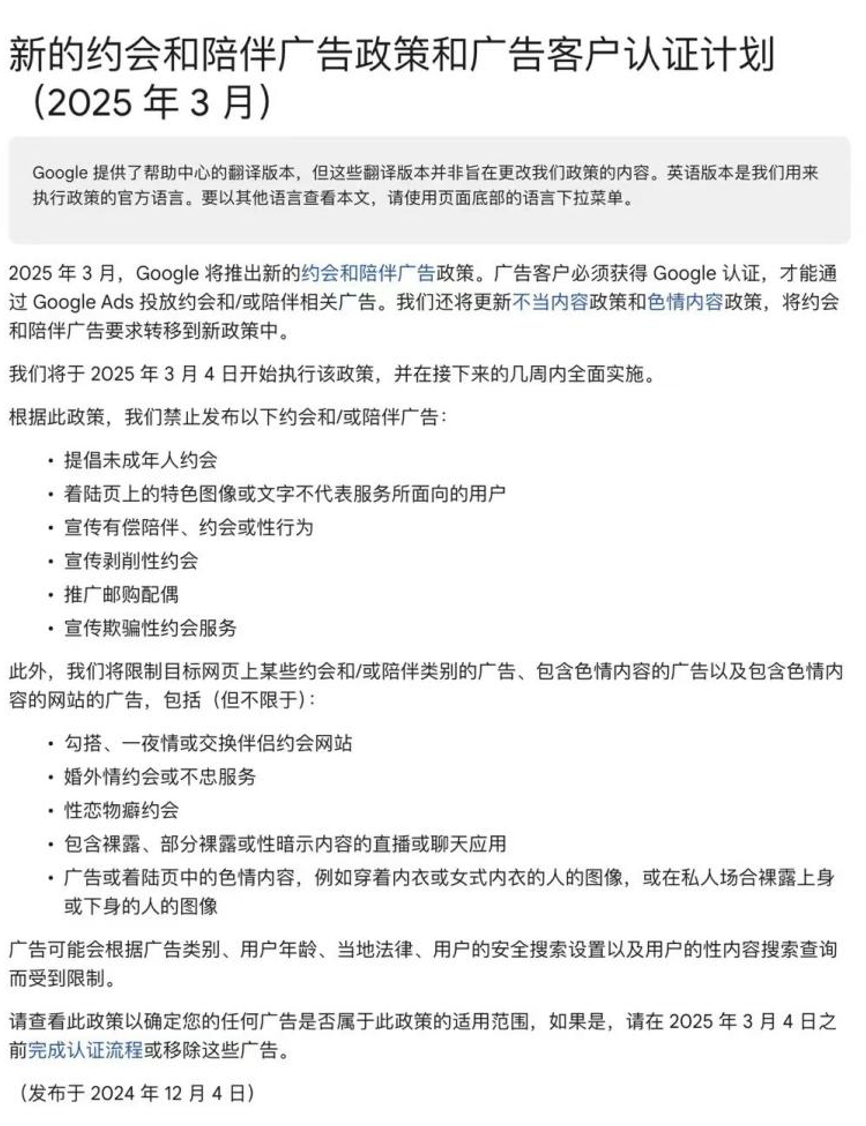 新的约会和陪伴广告政策和广告客户认证计划（2025 年 3 月）

Google 提供了帮助中心的翻译版本，但这些翻译版本并非旨在更改我们政策的内容。英语版本是我们用来执行政策的官方语言。要以其他语言查看本文，请使用页面底部的语言下拉菜单。

2025 年 3 月，Google 将推出新的约会和陪伴广告政策。广告客户必须获得 Google 认证，才能通过 Google Ads 投放约会和/或陪伴相关广告。我们还将更新不当内容政策和色情内容政策，将约会和陪伴广告要求转移到新政策中。

我们将于 2025 年 3 月 4 日开始执行该政策，并在接下来的几周内全面实施。

根据此政策，我们禁止发布以下约会和/或陪伴广告：

• 提倡未成年人约会
• 着陆页上的特色图像或文字不代表服务所面向的用户
• 宣传有偿陪伴、约会或性行为
• 宣传剥削性约会
• 推广邮购配偶
• 宣传欺骗性约会服务

此外，我们将限制目标网页上某些约会和/或陪伴类别的广告、包含色情内容的广告以及包含色情内容的网站的广告，包括（但不限于）：

• 勾搭、一夜情或交换伴侣约会网站
• 婚外情约会或不忠服务
• 性恋物癖约会
• 包含裸露、部分裸露或性暗示内容的直播或聊天应用
• 广告或着陆页中的色情内容，例如穿着内衣或女式内衣的人的图像，或在私人场合裸露上身或下身的人的图像

广告可能会根据广告类别、用户年龄、当地法律、用户的安全搜索设置以及用户的性内容搜索查询而受到限制。

请查看此政策以确定您的任何广告是否属于此政策的适用范围，如果是，请在 2025 年 3 月 4 日之前完成认证流程或移除这些广告。

（发布于 2024 年 12 月 4 日）